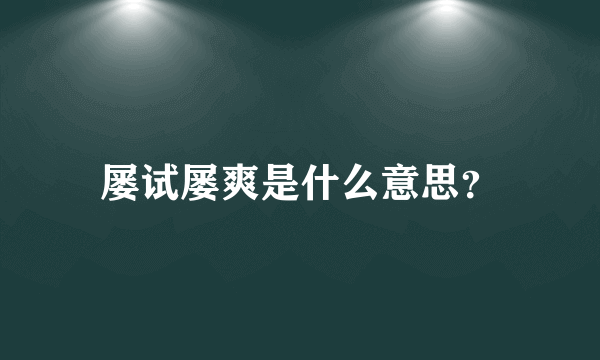 屡试屡爽是什么意思？